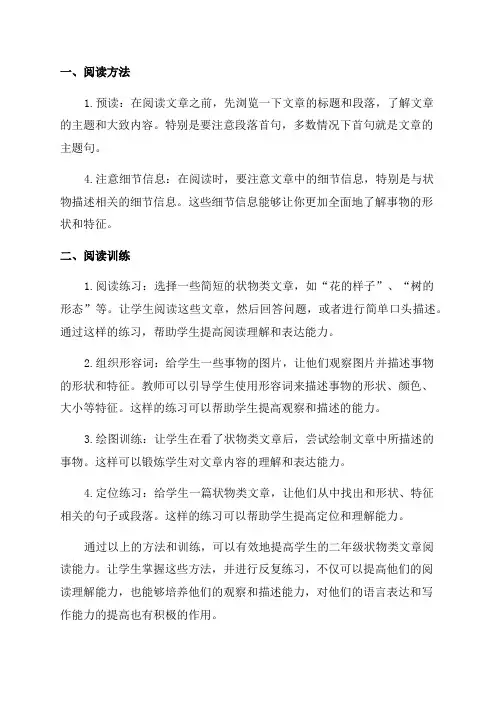 一、阅读方法

1.预读：在阅读文章之前，先浏览一下文章的标题和段落，了解文章的主题和大致内容。特别是要注意段落首句，多数情况下首句就是文章的主题句。

4.注意细节信息：在阅读时，要注意文章中的细节信息，特别是与状物描述相关的细节信息。这些细节信息能够让你更加全面地了解事物的形状和特征。

二、阅读训练

1.阅读练习：选择一些简短的状物类文章，如“花的样子”、“树的形态”等。让学生阅读这些文章，然后回答问题，或者进行简单口头描述。通过这样的练习，帮助学生提高阅读理解和表达能力。

2.组织形容词：给学生一些事物的图片，让他们观察图片并描述事物的形状和特征。教师可以引导学生使用形容词来描述事物的形状、颜色、大小等特征。这样的练习可以帮助学生提高观察和描述的能力。

3.绘图训练：让学生在看了状物类文章后，尝试绘制文章中所描述的事物。这样可以锻炼学生对文章内容的理解和表达能力。

4.定位练习：给学生一篇状物类文章，让他们从中找出和形状、特征相关的句子或段落。这样的练习可以帮助学生提高定位和理解能力。

通过以上的方法和训练，可以有效地提高学生的二年级状物类文章阅读能力。让学生掌握这些方法，并进行反复练习，不仅可以提高他们的阅读理解能力，也能够培养他们的观察和描述能力，对他们的语言表达和写作能力的提高也有积极的作用。